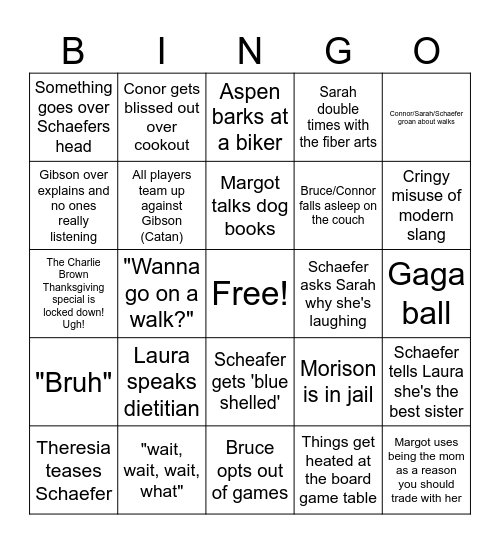 | B | I | N | G | O |
|---|---|---|---|---|
| Something goes over Schaefers head | Conor gets blissed out over cookout | Aspen barks at a biker | Sarah double times with the fiber arts | Connor/Sarah/Schaefer groan about walks |
| Gibson over explains and no ones really listening | All players team up against Gibson (Catan) | Margot talks dog books | Bruce/Connor falls asleep on the couch | Cringy misuse of modern slang |
| The Charlie Brown Thanksgiving special is locked down! Ugh! | "Wanna go on a walk?" | Free! | Schaefer asks Sarah why she's laughing | Gaga ball |
| "Bruh" | Laura speaks dietitian | Scheafer gets 'blue shelled' | Morison is in jail | Schaefer tells Laura she's the best sister |
| Theresia teases Schaefer | "wait, wait, wait, what" | Bruce opts out of games | Things get heated at the board game table | Margot uses being the mom as a reason you should trade with her |